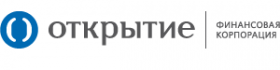 открытие

ФИНАНСОВАЯ
КОРПОРАЦИЯ